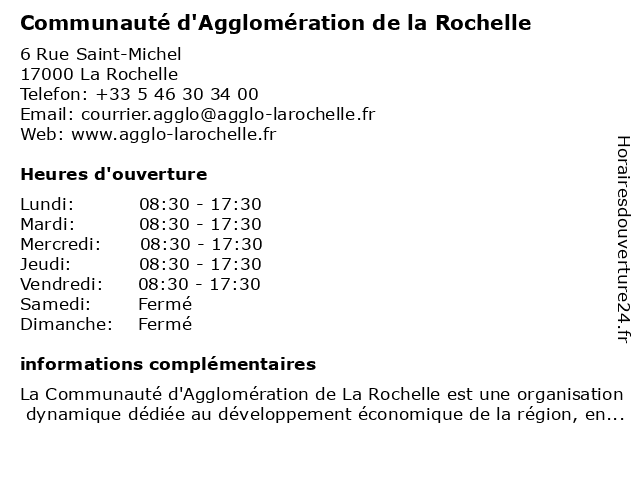 Communauté d'Agglomération de la Rochelle

6 Rue Saint-Michel
17000 La Rochelle
Telefon: +33 5 46 30 34 00
Email: courrier.agglo@agglo-larochelle.fr
Web: www.agglo-larochelle.fr

Heures d'ouverture

| | |
|---|---|
| Lundi: | 08:30 - 17:30 |
| Mardi: | 08:30 - 17:30 |
| Mercredi: | 08:30 - 17:30 |
| Jeudi: | 08:30 - 17:30 |
| Vendredi: | 08:30 - 17:30 |
| Samedi: | Fermé |
| Dimanche: | Fermé |

informations complémentaires

La Communauté d'Agglomération de La Rochelle est une organisation dynamique dédiée au développement économique de la région, en...

Horairesdouverture24.fr